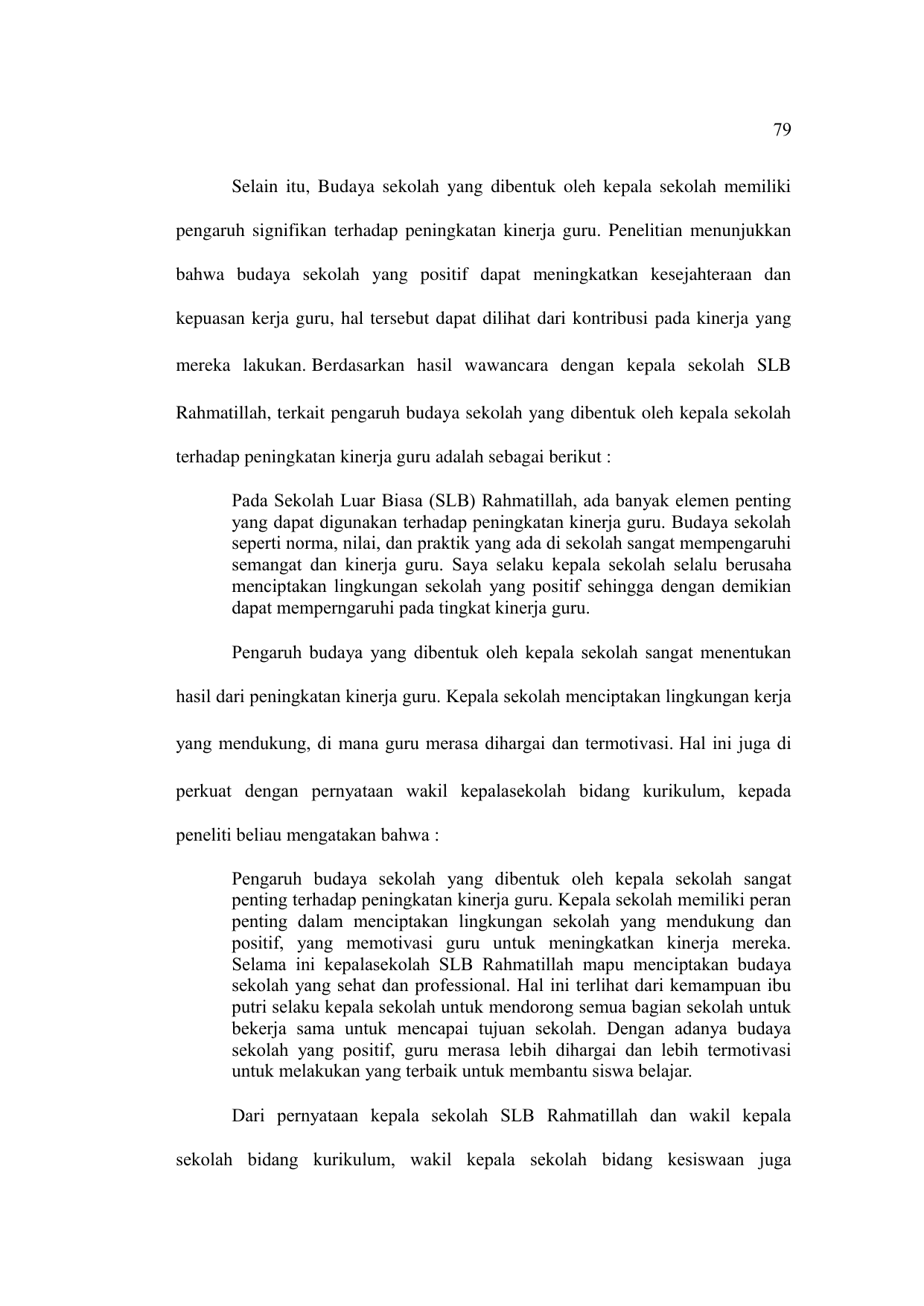 79

Selain itu, Budaya sekolah yang dibentuk oleh kepala sekolah memiliki pengaruh signifikan terhadap peningkatan kinerja guru. Penelitian menunjukkan bahwa budaya sekolah yang positif dapat meningkatkan kesejahteraan dan kepuasan kerja guru, hal tersebut dapat dilihat dari kontribusi pada kinerja yang mereka lakukan. Berdasarkan hasil wawancara dengan kepala sekolah SLB Rahmatillah, terkait pengaruh budaya sekolah yang dibentuk oleh kepala sekolah terhadap peningkatan kinerja guru adalah sebagai berikut :

Pada Sekolah Luar Biasa (SLB) Rahmatillah, ada banyak elemen penting yang dapat digunakan terhadap peningkatan kinerja guru. Budaya sekolah seperti norma, nilai, dan praktik yang ada di sekolah sangat mempengaruhi semangat dan kinerja guru. Saya selaku kepala sekolah selalu berusaha menciptakan lingkungan sekolah yang positif sehingga dengan demikian dapat memperngaruhi pada tingkat kinerja guru.

Pengaruh budaya yang dibentuk oleh kepala sekolah sangat menentukan hasil dari peningkatan kinerja guru. Kepala sekolah menciptakan lingkungan kerja yang mendukung, di mana guru merasa dihargai dan termotivasi. Hal ini juga di perkuat dengan pernyataan wakil kepalasekolah bidang kurikulum, kepada peneliti beliau mengatakan bahwa :

Pengaruh budaya sekolah yang dibentuk oleh kepala sekolah sangat penting terhadap peningkatan kinerja guru. Kepala sekolah memiliki peran penting dalam menciptakan lingkungan sekolah yang mendukung dan positif, yang memotivasi guru untuk meningkatkan kinerja mereka. Selama ini kepalasekolah SLB Rahmatillah mapu menciptakan budaya sekolah yang sehat dan professional. Hal ini terlihat dari kemampuan ibu putri selaku kepala sekolah untuk mendorong semua bagian sekolah untuk bekerja sama untuk mencapai tujuan sekolah. Dengan adanya budaya sekolah yang positif, guru merasa lebih dihargai dan lebih termotivasi untuk melakukan yang terbaik untuk membantu siswa belajar.

Dari pernyataan kepala sekolah SLB Rahmatillah dan wakil kepala sekolah bidang kurikulum, wakil kepala sekolah bidang kesiswaan juga